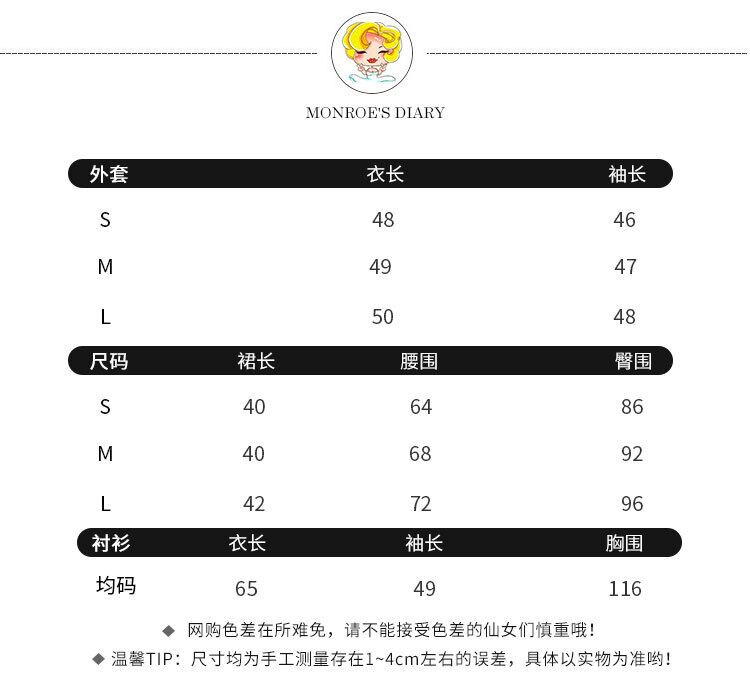 MONROE'S DIARY

| 外套 | 衣长 | 袖长 |
|---|---|---|
| S | 48 | 46 |
| M | 49 | 47 |
| L | 50 | 48 |

| 尺码 | 裙长 | 腰围 | 臀围 |
|---|---|---|---|
| S | 40 | 64 | 86 |
| M | 40 | 68 | 92 |
| L | 42 | 72 | 96 |

| 衬衫 | 衣长 | 袖长 | 胸围 |
|---|---|---|---|
| 均码 | 65 | 49 | 116 |

◆ 网购色差在所难免，请不能接受色差的仙女们慎重哦！
◆ 温馨TIP：尺寸均为手工测量存在1~4cm左右的误差，具体以实物为准哟！